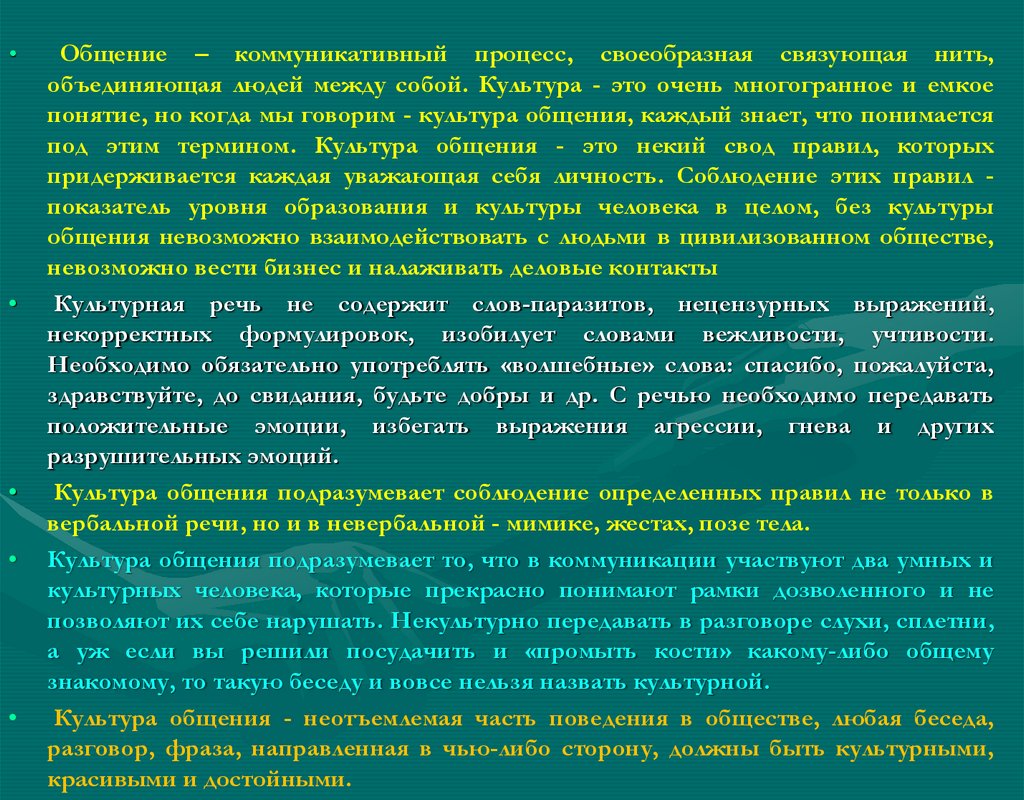 • Общение – коммуникативный процесс, своеобразная связующая нить, объединяющая людей между собой. Культура - это очень многогранное и емкое понятие, но когда мы говорим - культура общения, каждый знает, что понимается под этим термином. Культура общения - это некий свод правил, которых придерживается каждая уважающая себя личность. Соблюдение этих правил - показатель уровня образования и культуры человека в целом, без культуры общения невозможно взаимодействовать с людьми в цивилизованном обществе, невозможно вести бизнес и налаживать деловые контакты

• Культурная речь не содержит слов-паразитов, нецензурных выражений, некорректных формулировок, изобилует словами вежливости, учтивости. Необходимо обязательно употреблять «волшебные» слова: спасибо, пожалуйста, здравствуйте, до свидания, будьте добры и др. С речью необходимо передавать положительные эмоции, избегать выражения агрессии, гнева и других разрушительных эмоций.

• Культура общения подразумевает соблюдение определенных правил не только в вербальной речи, но и в невербальной - мимике, жестах, позе тела.

• Культура общения подразумевает то, что в коммуникации участвуют два умных и культурных человека, которые прекрасно понимают рамки дозволенного и не позволяют их себе нарушать. Некультурно передавать в разговоре слухи, сплетни, а уж если вы решили посудачить и «промыть кости» какому-либо общему знакомому, то такую беседу и вовсе нельзя назвать культурной.

• Культура общения - неотъемлемая часть поведения в обществе, любая беседа, разговор, фраза, направленная в чью-либо сторону, должны быть культурными, красивыми и достойными.